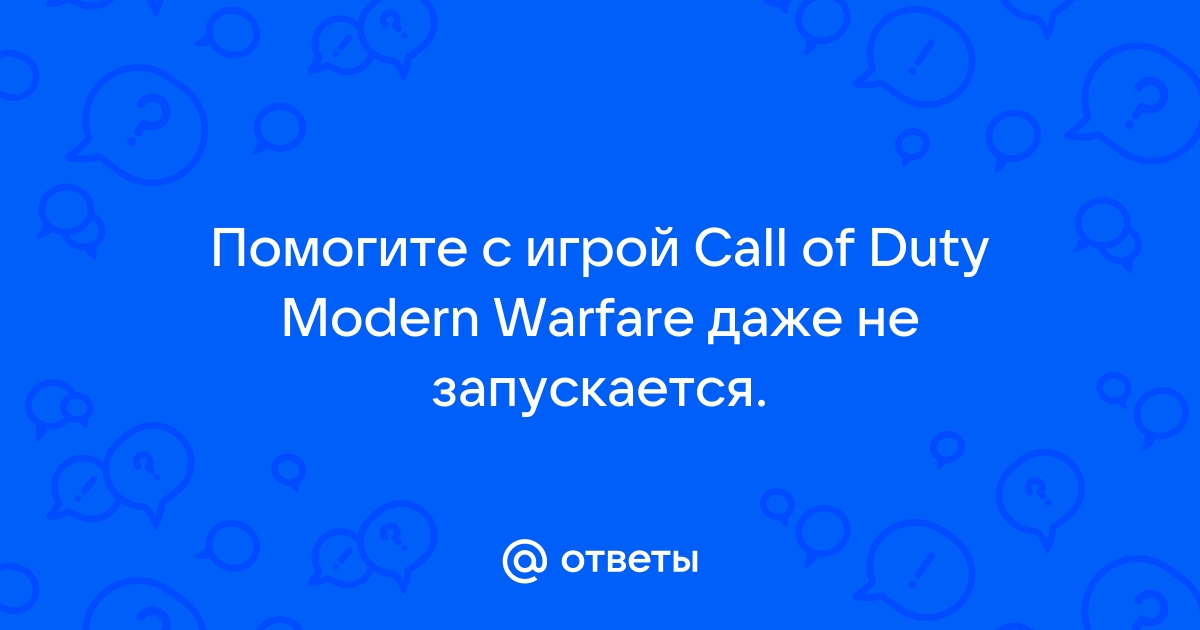 Помогите с игрой Call of Duty Modern Warfare даже не запускается.

@ ответы